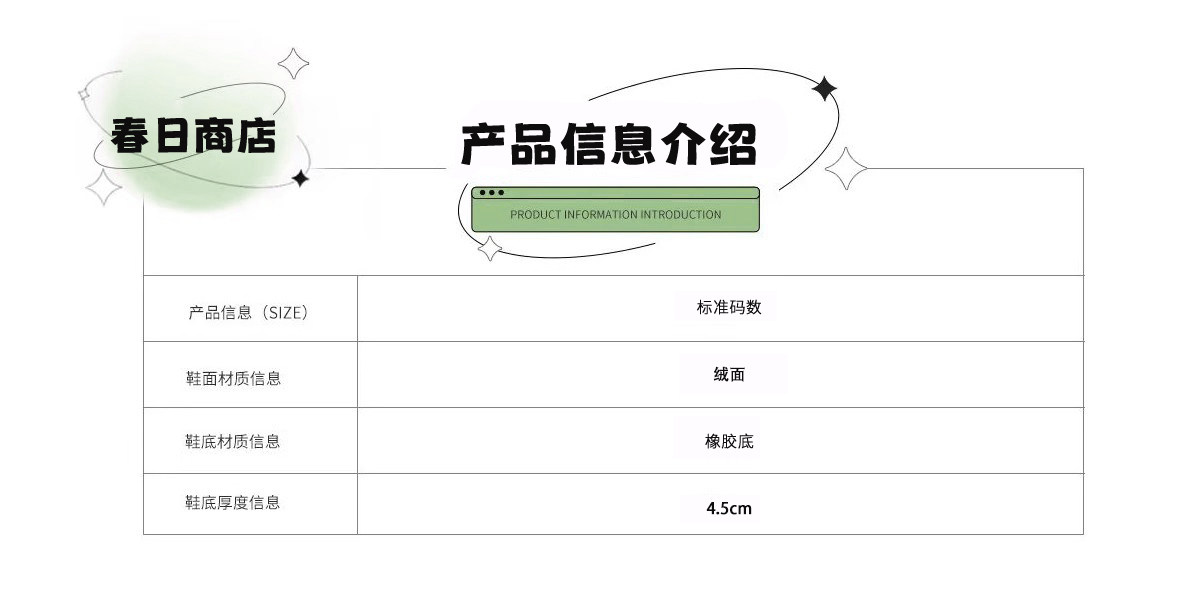 春日商店

产品信息介绍

PRODUCT INFORMATION INTRODUCTION

| 产品信息（SIZE） | 标准码数 |
|---|---|
| 鞋面材质信息 | 绒面 |
| 鞋底材质信息 | 橡胶底 |
| 鞋底厚度信息 | 4.5cm |